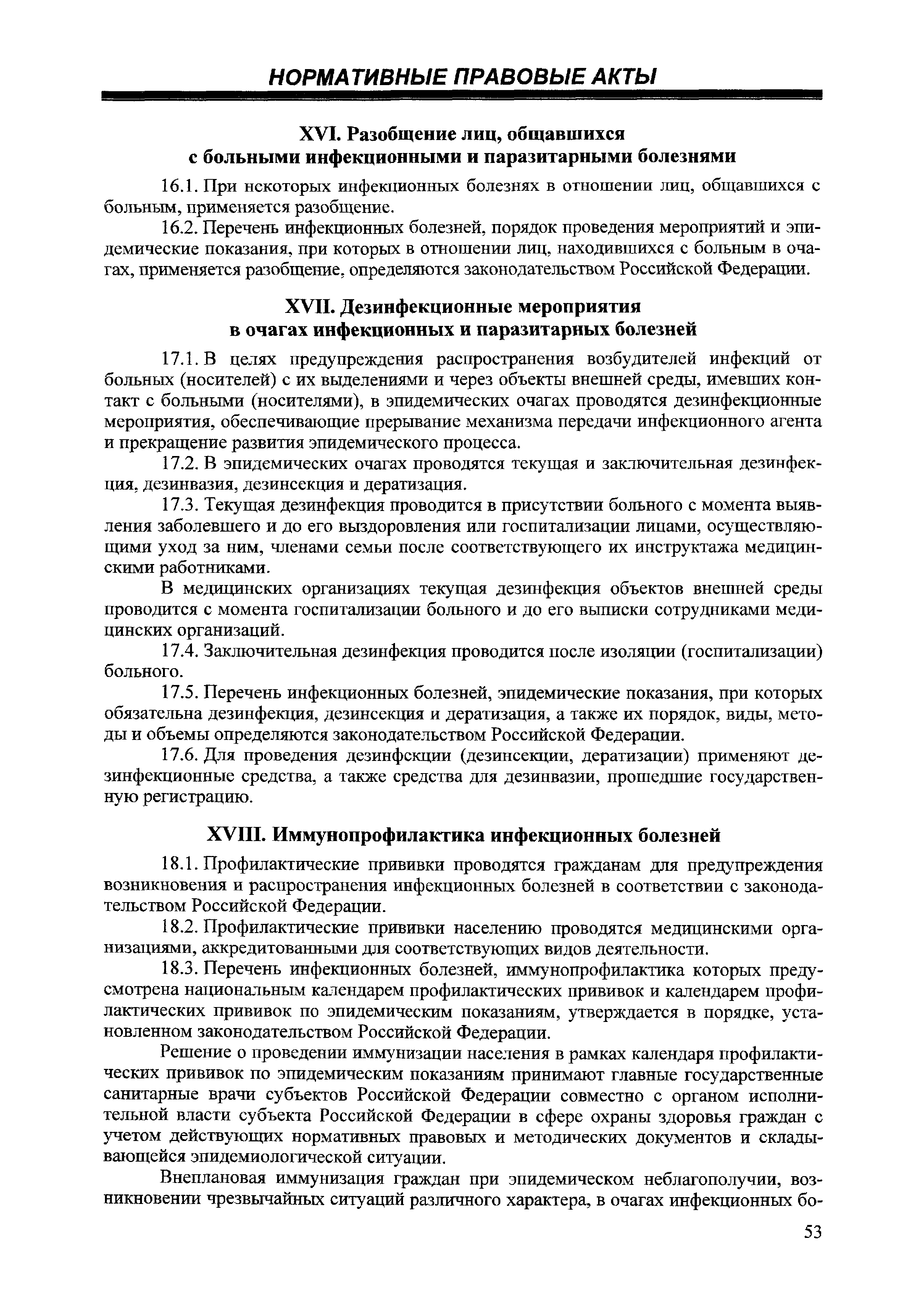 НОРМАТИВНЫЕ ПРАВОВЫЕ АКТЫ

XVI. Разобщение лиц, общавшихся с больными инфекционными и паразитарными болезнями

16.1. При некоторых инфекционных болезнях в отношении лиц, общавшихся с больным, применяется разобщение.

16.2. Перечень инфекционных болезней, порядок проведения мероприятий и эпидемические показания, при которых в отношении лиц, находившихся с больным в очагах, применяется разобщение, определяются законодательством Российской Федерации.

XVII. Дезинфекционные мероприятия в очагах инфекционных и паразитарных болезней

17.1. В целях предупреждения распространения возбудителей инфекций от больных (носителей) с их выделениями и через объекты внешней среды, имевших контакт с больными (носителями), в эпидемических очагах проводятся дезинфекционные мероприятия, обеспечивающие прерывание механизма передачи инфекционного агента и прекращение развития эпидемического процесса.

17.2. В эпидемических очагах проводятся текущая и заключительная дезинфекция, дезинвазия, дезинсекция и дератизация.

17.3. Текущая дезинфекция проводится в присутствии больного с момента выявления заболевшего и до его выздоровления или госпитализации лицами, осуществляющими уход за ним, членами семьи после соответствующего их инструктажа медицинскими работниками.

В медицинских организациях текущая дезинфекция объектов внешней среды проводится с момента госпитализации больного и до его выписки сотрудниками медицинских организаций.

17.4. Заключительная дезинфекция проводится после изоляции (госпитализации) больного.

17.5. Перечень инфекционных болезней, эпидемические показания, при которых обязательна дезинфекция, дезинсекция и дератизация, а также их порядок, виды, методы и объемы определяются законодательством Российской Федерации.

17.6. Для проведения дезинфекции (дезинсекции, дератизации) применяют дезинфекционные средства, а также средства для дезинвазии, прошедшие государственную регистрацию.

XVIII. Иммунопрофилактика инфекционных болезней

18.1. Профилактические прививки проводятся гражданам для предупреждения возникновения и распространения инфекционных болезней в соответствии с законодательством Российской Федерации.

18.2. Профилактические прививки населению проводятся медицинскими организациями, аккредитованными для соответствующих видов деятельности.

18.3. Перечень инфекционных болезней, иммунопрофилактика которых предусмотрена национальным календарем профилактических прививок и календарем профилактических прививок по эпидемическим показаниям, утверждается в порядке, установленном законодательством Российской Федерации.

Решение о проведении иммунизации населения в рамках календаря профилактических прививок по эпидемическим показаниям принимают главные государственные санитарные врачи субъектов Российской Федерации совместно с органом исполнительной власти субъекта Российской Федерации в сфере охраны здоровья граждан с учетом действующих нормативных правовых и методических документов и складывающейся эпидемиологической ситуации.

Внеплановая иммунизация граждан при эпидемическом неблагополучии, возникновении чрезвычайных ситуаций различного характера, в очагах инфекционных бо-

53